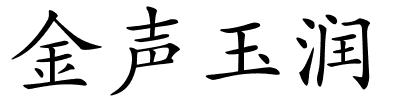 金声玉润